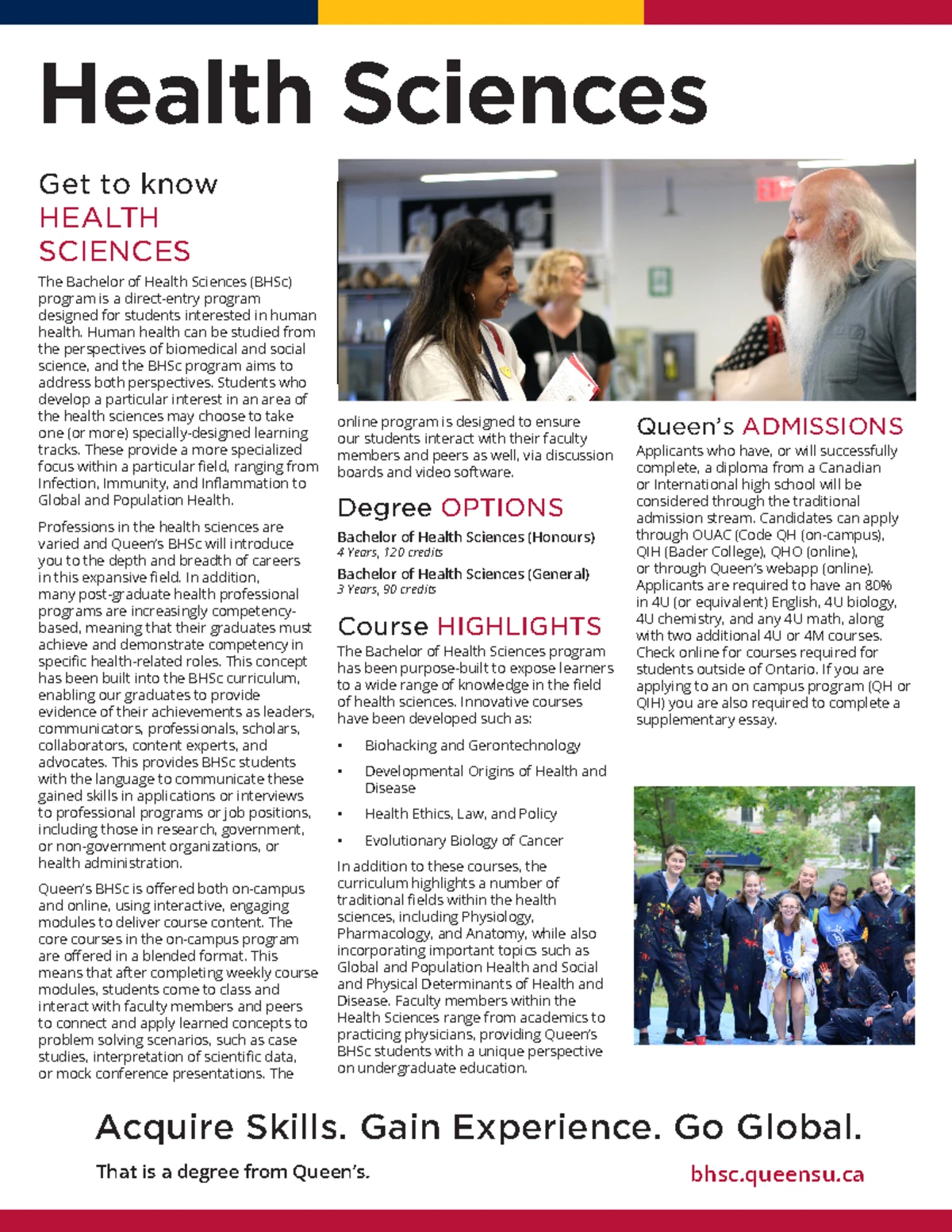 Health Sciences

Get to know HEALTH SCIENCES

The Bachelor of Health Sciences (BHSc) program is a direct-entry program designed for students interested in human health. Human health can be studied from the perspectives of biomedical and social science, and the BHSc program aims to address both perspectives. Students who develop a particular interest in an area of the health sciences may choose to take one (or more) specially-designed learning tracks. These provide a more specialized focus within a particular field, ranging from Infection, Immunity, and Inflammation to Global and Population Health.

Professions in the health sciences are varied and Queen's BHSc will introduce you to the depth and breadth of careers in this expansive field. In addition, many post-graduate health professional programs are increasingly competency-based, meaning that their graduates must achieve and demonstrate competency in specific health-related roles. This concept has been built into the BHSc curriculum, enabling our graduates to provide evidence of their achievements as leaders, communicators, professionals, scholars, collaborators, content experts, and advocates. This provides BHSc students with the language to communicate these gained skills in applications or interviews to professional programs or job positions, including those in research, government, or non-government organizations, or health administration.

Queen's BHSc is offered both on-campus and online, using interactive, engaging modules to deliver course content. The core courses in the on-campus program are offered in a blended format. This means that after completing weekly course modules, students come to class and interact with faculty members and peers to connect and apply learned concepts to problem solving scenarios, such as case studies, interpretation of scientific data, or mock conference presentations. The online program is designed to ensure our students interact with their faculty members and peers as well, via discussion boards and video software.

Degree OPTIONS

Bachelor of Health Sciences (Honours)
4 Years, 120 credits

Bachelor of Health Sciences (General)
3 Years, 90 credits

Course HIGHLIGHTS

The Bachelor of Health Sciences program has been purpose-built to expose learners to a wide range of knowledge in the field of health sciences. Innovative courses have been developed such as:

• Biohacking and Gerontechnology
• Developmental Origins of Health and Disease
• Health Ethics, Law, and Policy
• Evolutionary Biology of Cancer

In addition to these courses, the curriculum highlights a number of traditional fields within the health sciences, including Physiology, Pharmacology, and Anatomy, while also incorporating important topics such as Global and Population Health and Social and Physical Determinants of Health and Disease. Faculty members within the Health Sciences range from academics to practicing physicians, providing Queen's BHSc students with a unique perspective on undergraduate education.

Queen's ADMISSIONS

Applicants who have, or will successfully complete, a diploma from a Canadian or International high school will be considered through the traditional admission stream. Candidates can apply through OUAC (Code QH (on-campus), QIH (Bader College), QHO (online), or through Queen's webapp (online). Applicants are required to have an 80% in 4U (or equivalent) English, 4U biology, 4U chemistry, and any 4U math, along with two additional 4U or 4M courses. Check online for courses required for students outside of Ontario. If you are applying to an on campus program (QH or QIH) you are also required to complete a supplementary essay.

Acquire Skills. Gain Experience. Go Global.

That is a degree from Queen's.

bhsc.queensu.ca